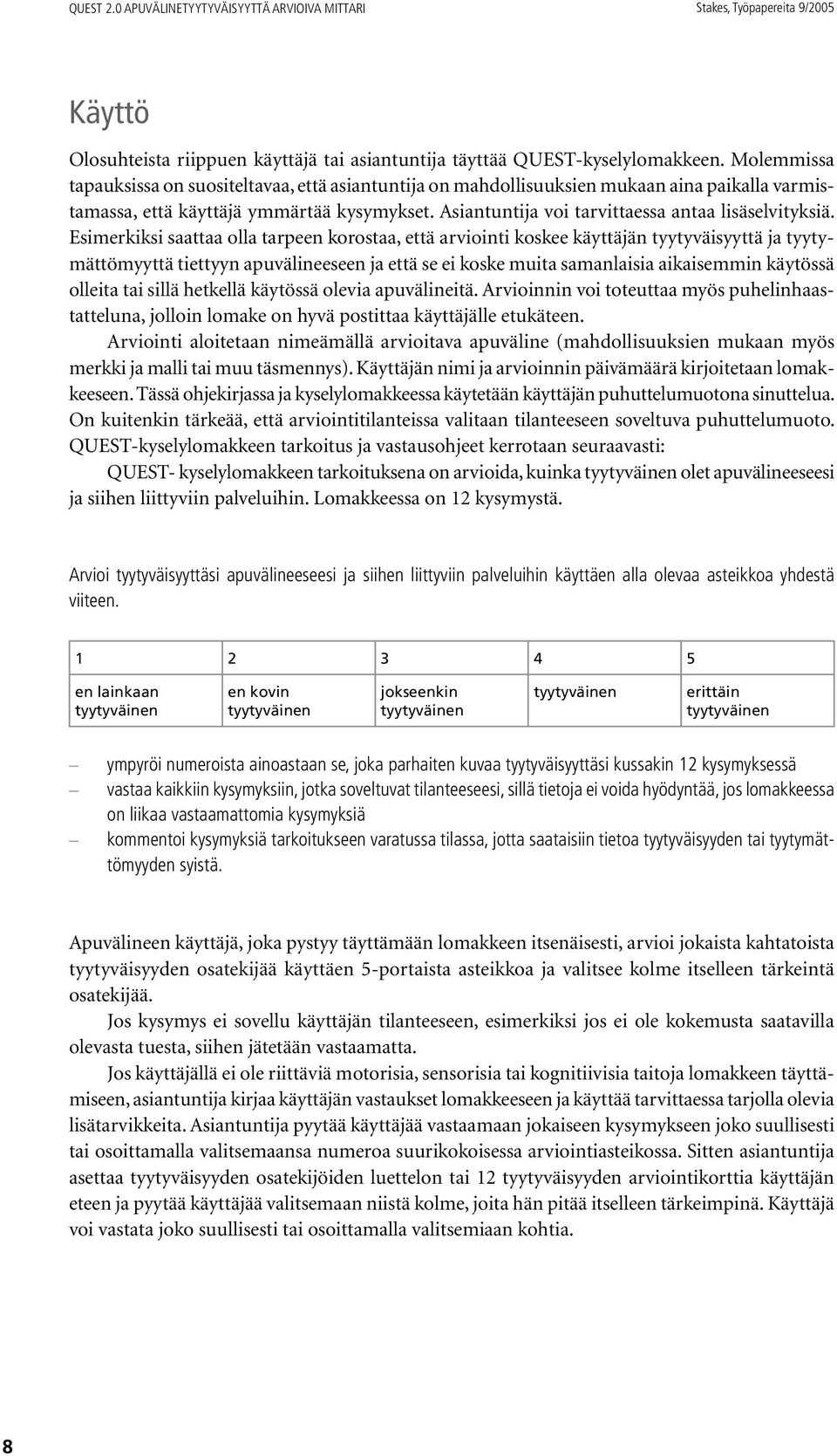 QUEST 2.0 APUVÄLINETYYTYVÄISYYTTÄ ARVIOIVA MITTARI

Stakes, Työpapereita 9/2005

Käyttö

Olosuhteista riippuen käyttäjä tai asiantuntija täyttää QUEST-kyselylomakkeen. Molemmissa tapauksissa on suositeltavaa, että asiantuntija on mahdollisuuksien mukaan aina paikalla varmistamassa, että käyttäjä ymmärtää kysymykset. Asiantuntija voi tarvittaessa antaa lisäselvityksiä. Esimerkiksi saattaa olla tarpeen korostaa, että arviointi koskee käyttäjän tyytyväisyyttä ja tyytymättömyyttä tiettyyn apuvälineeseen ja että se ei koske muita samanlaisia aikaisemmin käytössä olleita tai sillä hetkellä käytössä olevia apuvälineitä. Arvioinnin voi toteuttaa myös puhelinhaastatteluna, jolloin lomake on hyvä postittaa käyttäjälle etukäteen.

Arviointi aloitetaan nimeämällä arvioitava apuväline (mahdollisuuksien mukaan myös merkki ja malli tai muu täsmennys). Käyttäjän nimi ja arvioinnin päivämäärä kirjoitetaan lomakkeeseen. Tässä ohjekirjassa ja kyselylomakkeessa käytetään käyttäjän puhuttelumuotona sinuttelua. On kuitenkin tärkeää, että arviointitilanteissa valitaan tilanteeseen soveltuva puhuttelumuoto. QUEST-kyselylomakkeen tarkoitus ja vastausohjeet kerrotaan seuraavasti:

QUEST- kyselylomakkeen tarkoituksena on arvioida, kuinka tyytyväinen olet apuvälineeseesi ja siihen liittyviin palveluihin. Lomakkeessa on 12 kysymystä.

Arvioi tyytyväisyyttäsi apuvälineeseesi ja siihen liittyviin palveluihin käyttäen alla olevaa asteikkoa yhdestä viiteen.

| 1 | 2 | 3 | 4 | 5 |
|---|---|---|---|---|
| en lainkaan tyytyväinen | en kovin tyytyväinen | jokseenkin tyytyväinen | tyytyväinen | erittäin tyytyväinen |

– ympyröi numeroista ainoastaan se, joka parhaiten kuvaa tyytyväisyyttäsi kussakin 12 kysymyksessä
– vastaa kaikkiin kysymyksiin, jotka soveltuvat tilanteeseesi, sillä tietoja ei voida hyödyntää, jos lomakkeessa on liikaa vastaamattomia kysymyksiä
– kommentoi kysymyksiä tarkoitukseen varatussa tilassa, jotta saataisiin tietoa tyytyväisyyden tai tyytymättömyyden syistä.

Apuvälineen käyttäjä, joka pystyy täyttämään lomakkeen itsenäisesti, arvioi jokaista kahtatoista tyytyväisyyden osatekijää käyttäen 5-portaista asteikkoa ja valitsee kolme itselleen tärkeintä osatekijää.

Jos kysymys ei sovellu käyttäjän tilanteeseen, esimerkiksi jos ei ole kokemusta saatavilla olevasta tuesta, siihen jätetään vastaamatta.

Jos käyttäjällä ei ole riittäviä motorisia, sensorisia tai kognitiivisia taitoja lomakkeen täyttämiseen, asiantuntija kirjaa käyttäjän vastaukset lomakkeeseen ja käyttää tarvittaessa tarjolla olevia lisätarvikkeita. Asiantuntija pyytää käyttäjää vastaamaan jokaiseen kysymykseen joko suullisesti tai osoittamalla valitsemaansa numeroa suurikokoisessa arviointiasteikossa. Sitten asiantuntija asettaa tyytyväisyyden osatekijöiden luettelon tai 12 tyytyväisyyden arviointikorttia käyttäjän eteen ja pyytää käyttäjää valitsemaan niistä kolme, joita hän pitää itselleen tärkeimpinä. Käyttäjä voi vastata joko suullisesti tai osoittamalla valitsemiaan kohtia.

8